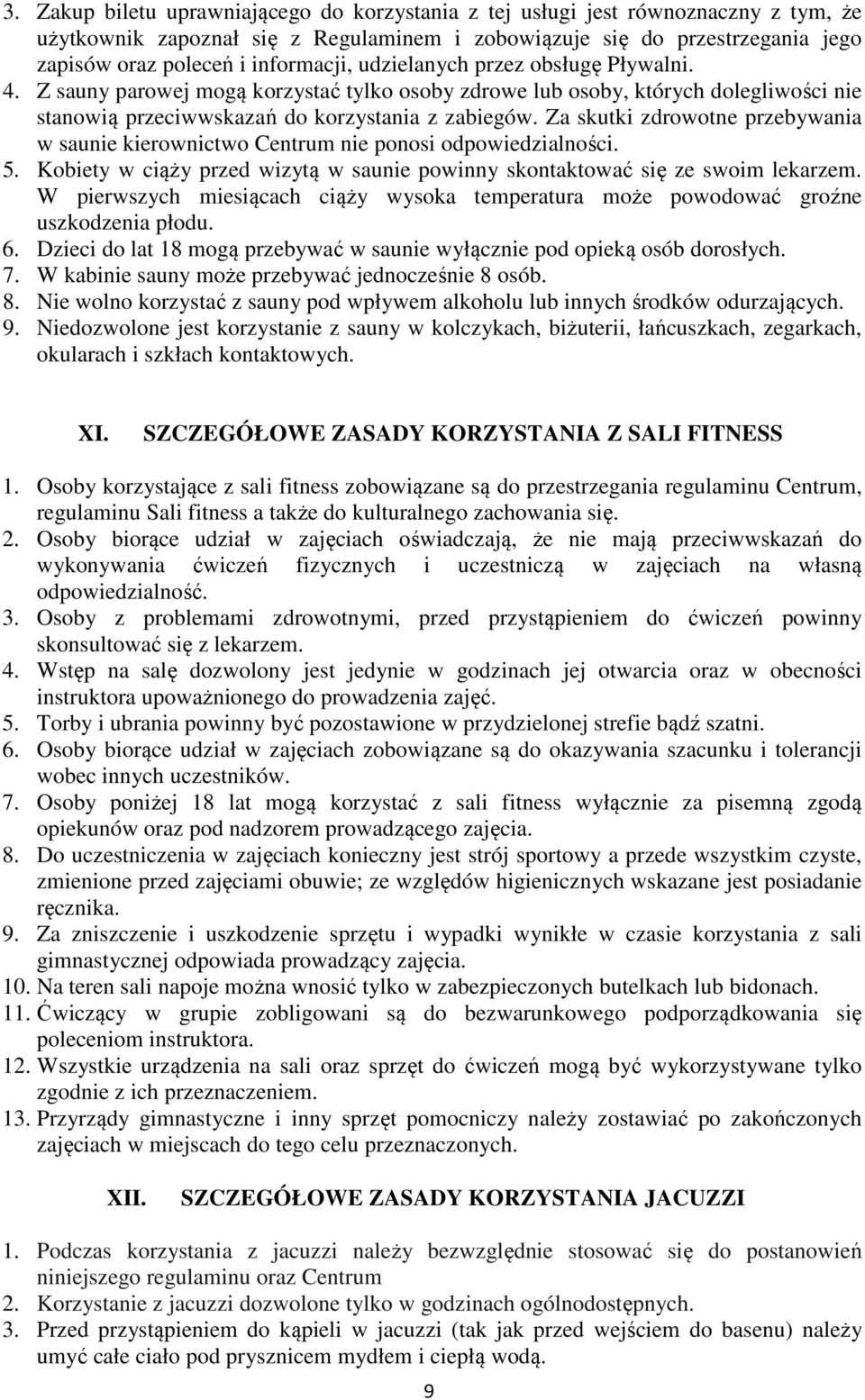 3. Zakup biletu uprawniającego do korzystania z tej usługi jest równoznaczny z tym, że użytkownik zapoznał się z Regulaminem i zobowiązuje się do przestrzegania jego zapisów oraz poleceń i informacji, udzielanych przez obsługę Pływalni.
4. Z sauny parowej mogą korzystać tylko osoby zdrowe lub osoby, których dolegliwości nie stanowią przeciwwskazań do korzystania z zabiegów. Za skutki zdrowotne przebywania w saunie kierownictwo Centrum nie ponosi odpowiedzialności.
5. Kobiety w ciąży przed wizytą w saunie powinny skontaktować się ze swoim lekarzem. W pierwszych miesiącach ciąży wysoka temperatura może powodować groźne uszkodzenia płodu.
6. Dzieci do lat 18 mogą przebywać w saunie wyłącznie pod opieką osób dorosłych.
7. W kabinie sauny może przebywać jednocześnie 8 osób.
8. Nie wolno korzystać z sauny pod wpływem alkoholu lub innych środków odurzających.
9. Niedozwolone jest korzystanie z sauny w kolczykach, biżuterii, łańcuszkach, zegarkach, okularach i szkłach kontaktowych.

XI. SZCZEGÓŁOWE ZASADY KORZYSTANIA Z SALI FITNESS

1. Osoby korzystające z sali fitness zobowiązane są do przestrzegania regulaminu Centrum, regulaminu Sali fitness a także do kulturalnego zachowania się.
2. Osoby biorące udział w zajęciach oświadczają, że nie mają przeciwwskazań do wykonywania ćwiczeń fizycznych i uczestniczą w zajęciach na własną odpowiedzialność.
3. Osoby z problemami zdrowotnymi, przed przystąpieniem do ćwiczeń powinny skonsultować się z lekarzem.
4. Wstęp na salę dozwolony jest jedynie w godzinach jej otwarcia oraz w obecności instruktora upoważnionego do prowadzenia zajęć.
5. Torby i ubrania powinny być pozostawione w przydzielonej strefie bądź szatni.
6. Osoby biorące udział w zajęciach zobowiązane są do okazywania szacunku i tolerancji wobec innych uczestników.
7. Osoby poniżej 18 lat mogą korzystać z sali fitness wyłącznie za pisemną zgodą opiekunów oraz pod nadzorem prowadzącego zajęcia.
8. Do uczestniczenia w zajęciach konieczny jest strój sportowy a przede wszystkim czyste, zmienione przed zajęciami obuwie; ze względów higienicznych wskazane jest posiadanie ręcznika.
9. Za zniszczenie i uszkodzenie sprzętu i wypadki wynikłe w czasie korzystania z sali gimnastycznej odpowiada prowadzący zajęcia.
10. Na teren sali napoje można wnosić tylko w zabezpieczonych butelkach lub bidonach.
11. Ćwiczący w grupie zobligowani są do bezwarunkowego podporządkowania się poleceniom instruktora.
12. Wszystkie urządzenia na sali oraz sprzęt do ćwiczeń mogą być wykorzystywane tylko zgodnie z ich przeznaczeniem.
13. Przyrządy gimnastyczne i inny sprzęt pomocniczy należy zostawiać po zakończonych zajęciach w miejscach do tego celu przeznaczonych.

XII. SZCZEGÓŁOWE ZASADY KORZYSTANIA JACUZZI

1. Podczas korzystania z jacuzzi należy bezwzględnie stosować się do postanowień niniejszego regulaminu oraz Centrum
2. Korzystanie z jacuzzi dozwolone tylko w godzinach ogólnodostępnych.
3. Przed przystąpieniem do kąpieli w jacuzzi (tak jak przed wejściem do basenu) należy umyć całe ciało pod prysznicem mydłem i ciepłą wodą.

9